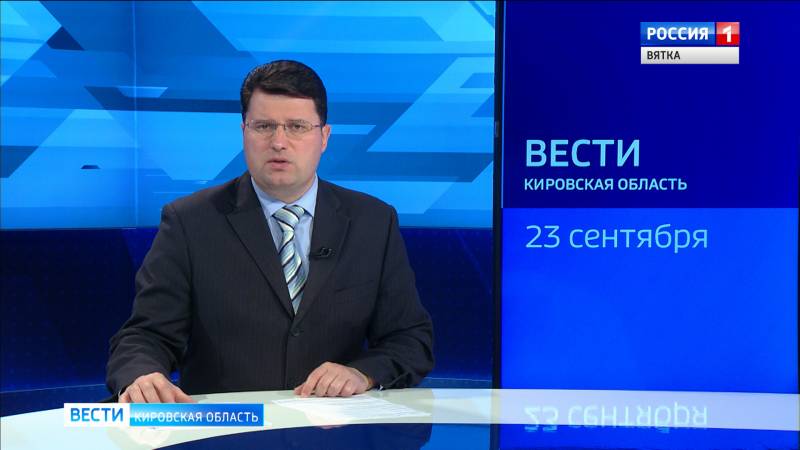 РОССИЯ 1
ВЯТКА

ВЕСТИ
КИРОВСКАЯ ОБЛАСТЬ

23 сентября

ВЕСТИ КИРОВСКАЯ ОБЛАСТЬ